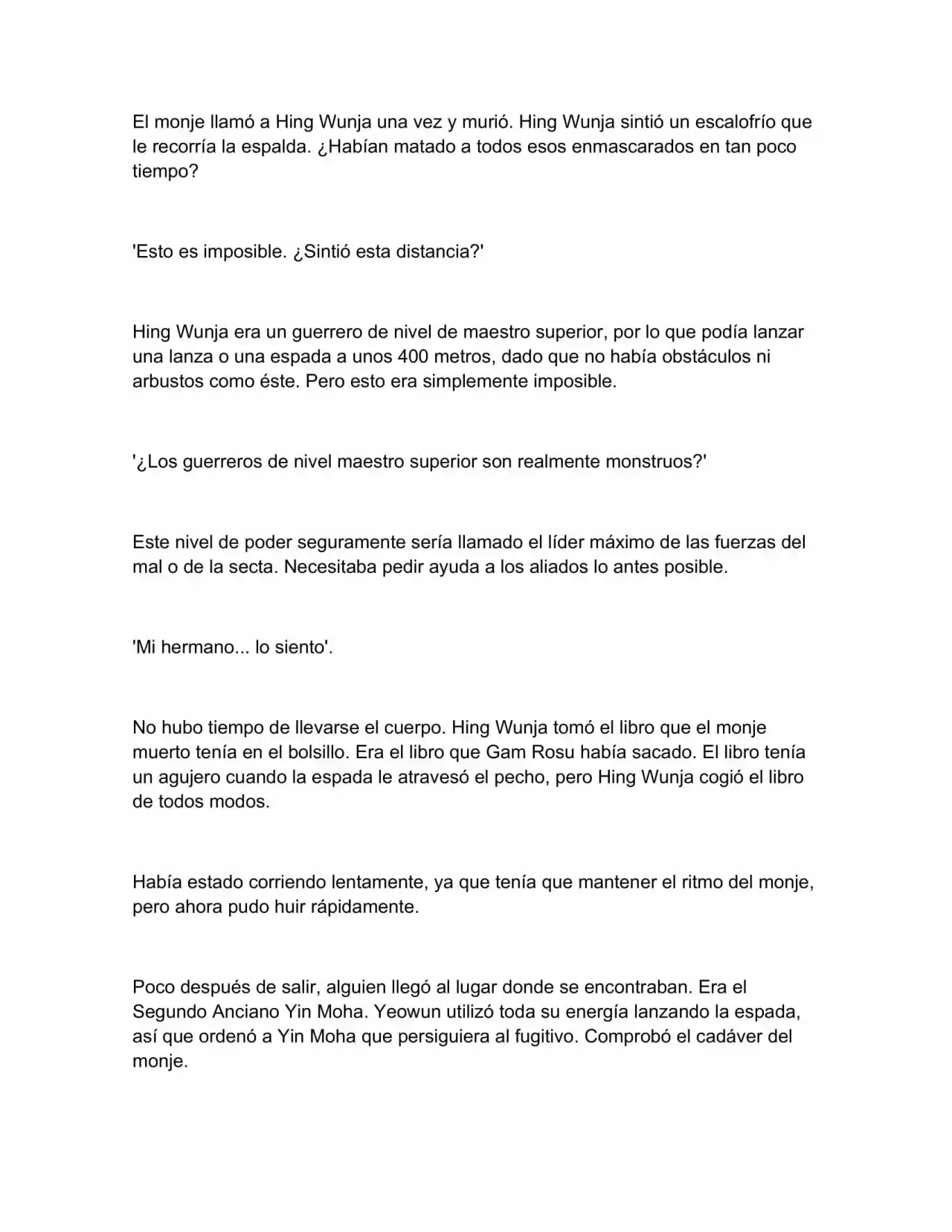 El monje llamó a Hing Wunja una vez y murió. Hing Wunja sintió un escalofrío que le recorría la espalda. ¿Habían matado a todos esos enmascarados en tan poco tiempo?

'Esto es imposible. ¿Sintió esta distancia?'

Hing Wunja era un guerrero de nivel de maestro superior, por lo que podía lanzar una lanza o una espada a unos 400 metros, dado que no había obstáculos ni arbustos como éste. Pero esto era simplemente imposible.

'¿Los guerreros de nivel maestro superior son realmente monstruos?'

Este nivel de poder seguramente sería llamado el líder máximo de las fuerzas del mal o de la secta. Necesitaba pedir ayuda a los aliados lo antes posible.

'Mi hermano... lo siento'.

No hubo tiempo de llevarse el cuerpo. Hing Wunja tomó el libro que el monje muerto tenía en el bolsillo. Era el libro que Gam Rosu había sacado. El libro tenía un agujero cuando la espada le atravesó el pecho, pero Hing Wunja cogió el libro de todos modos.

Había estado corriendo lentamente, ya que tenía que mantener el ritmo del monje, pero ahora pudo huir rápidamente.

Poco después de salir, alguien llegó al lugar donde se encontraban. Era el Segundo Anciano Yin Moha. Yeowun utilizó toda su energía lanzando la espada, así que ordenó a Yin Moha que persiguiera al fugitivo. Comprobó el cadáver del monje.